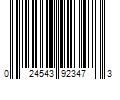 0 24543 92347 3